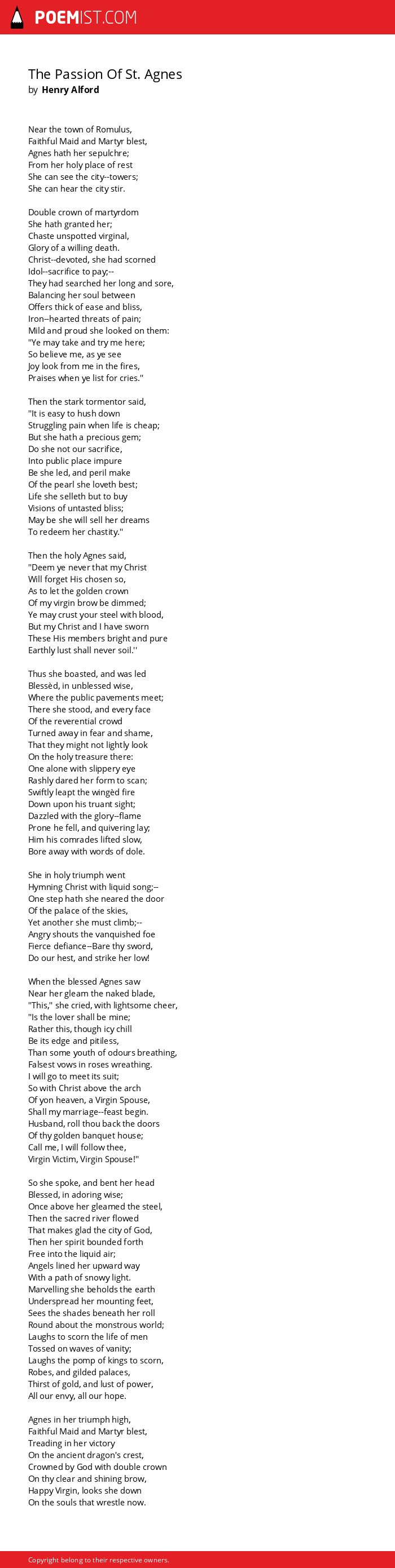 POEMIST.COM

The Passion Of St. Agnes
by Henry Alford

Near the town of Romulus,
Faithful Maid and Martyr blest,
Agnes hath her sepulchre;
From her holy place of rest
She can see the city--towers;
She can hear the city stir.

Double crown of martyrdom
She hath granted her;
Chaste unspotted virginal,
Glory of a willing death.
Christ--devoted, she had scorned
Idol--sacrifice to pay;--
They had searched her long and sore,
Balancing her soul between
Offers thick of ease and bliss,
Iron--hearted threats of pain;
Mild and proud she looked on them:
"Ye may take and try me here;
So believe me, as ye see
Joy look from me in the fires,
Praises when ye list for cries."

Then the stark tormentor said,
"It is easy to hush down
Struggling pain when life is cheap;
But she hath a precious gem;
Do she not our sacrifice,
Into public place impure
Be she led, and peril make
Of the pearl she loveth best;
Life she selleth but to buy
Visions of untasted bliss;
May be she will sell her dreams
To redeem her chastity."

Then the holy Agnes said,
"Deem ye never that my Christ
Will forget His chosen so,
As to let the golden crown
Of my virgin brow be dimmed;
Ye may crust your steel with blood,
But my Christ and I have sworn
These His members bright and pure
Earthly lust shall never soil.''

Thus she boasted, and was led
Blessèd, in unblessed wise,
Where the public pavements meet;
There she stood, and every face
Of the reverential crowd
Turned away in fear and shame,
That they might not lightly look
On the holy treasure there:
One alone with slippery eye
Rashly dared her form to scan;
Swiftly leapt the wingèd fire
Down upon his truant sight;
Dazzled with the glory--flame
Prone he fell, and quivering lay;
Him his comrades lifted slow,
Bore away with words of dole.

She in holy triumph went
Hymning Christ with liquid song;--
One step hath she neared the door
Of the palace of the skies,
Yet another she must climb;--
Angry shouts the vanquished foe
Fierce defiance--Bare thy sword,
Do our hest, and strike her low!

When the blessed Agnes saw
Near her gleam the naked blade,
"This," she cried, with lightsome cheer,
"Is the lover shall be mine;
Rather this, though icy chill
Be its edge and pitiless,
Than some youth of odours breathing,
Falsest vows in roses wreathing.
I will go to meet its suit;
So with Christ above the arch
Of yon heaven, a Virgin Spouse,
Shall my marriage--feast begin.
Husband, roll thou back the doors
Of thy golden banquet house;
Call me, I will follow thee,
Virgin Victim, Virgin Spouse!"

So she spoke, and bent her head
Blessed, in adoring wise;
Once above her gleamed the steel,
Then the sacred river flowed
That makes glad the city of God,
Then her spirit bounded forth
Free into the liquid air;
Angels lined her upward way
With a path of snowy light.
Marvelling she beholds the earth
Underspread her mounting feet,
Sees the shades beneath her roll
Round about the monstrous world;
Laughs to scorn the life of men
Tossed on waves of vanity;
Laughs the pomp of kings to scorn,
Robes, and gilded palaces,
Thirst of gold, and lust of power,
All our envy, all our hope.

Agnes in her triumph high,
Faithful Maid and Martyr blest,
Treading in her victory
On the ancient dragon's crest,
Crowned by God with double crown
On thy clear and shining brow,
Happy Virgin, looks she down
On the souls that wrestle now.

Copyright belong to their respective owners.